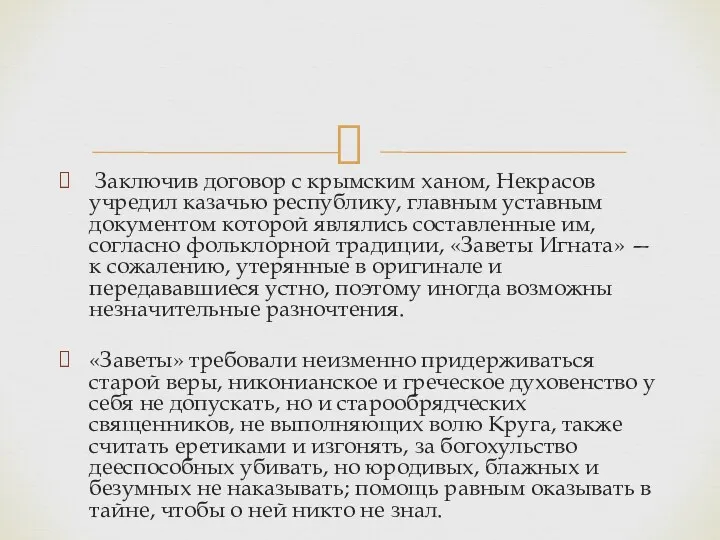 Заключив договор с крымским ханом, Некрасов учредил казачью республику, главным уставным документом которой являлись составленные им, согласно фольклорной традиции, «Заветы Игната» — к сожалению, утерянные в оригинале и передававшиеся устно, поэтому иногда возможны незначительные разночтения.

«Заветы» требовали неизменно придерживаться старой веры, никонианское и греческое духовенство у себя не допускать, но и старообрядческих священников, не выполняющих волю Круга, также считать еретиками и изгонять, за богохульство дееспособных убивать, но юродивых, блажных и безумных не наказывать; помощь равным оказывать в тайне, чтобы о ней никто не знал.